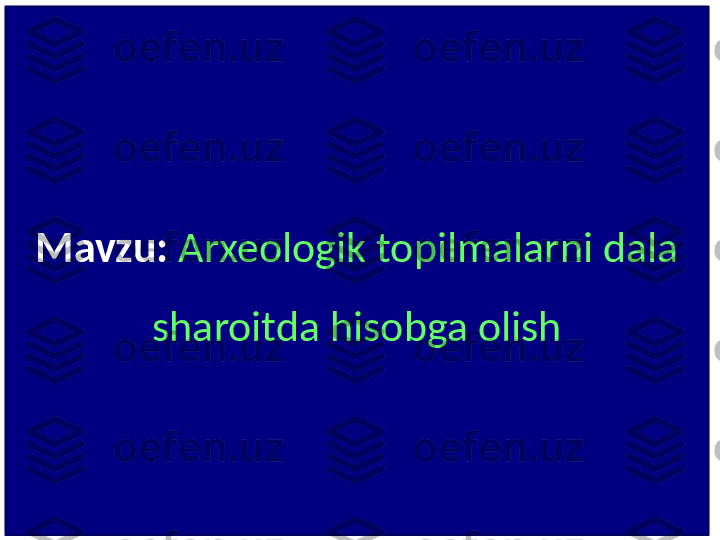 oefen.uz oefen.uz
oefen.uz oefen.uz

Mavzu: Arxeologik topilmalarni dala sharoitda hisobga olish

oefen.uz oefen.uz
oefen.uz oefen.uz